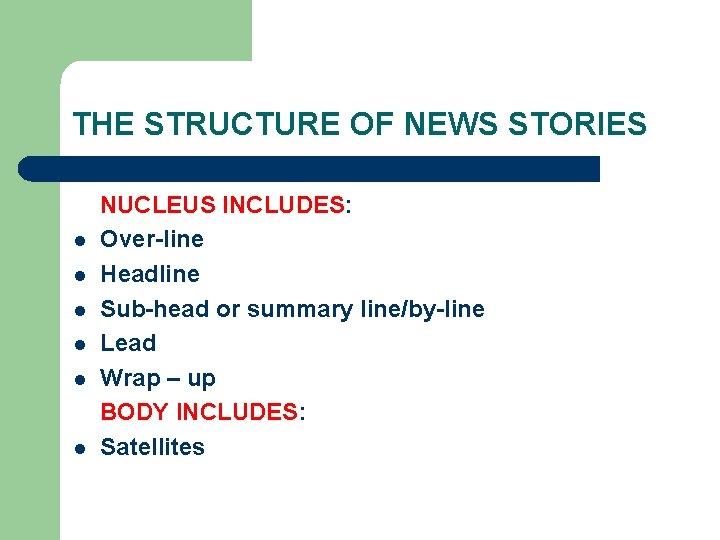 THE STRUCTURE OF NEWS STORIES

NUCLEUS INCLUDES:
• Over-line
• Headline
• Sub-head or summary line/by-line
• Lead
• Wrap – up

BODY INCLUDES:
• Satellites